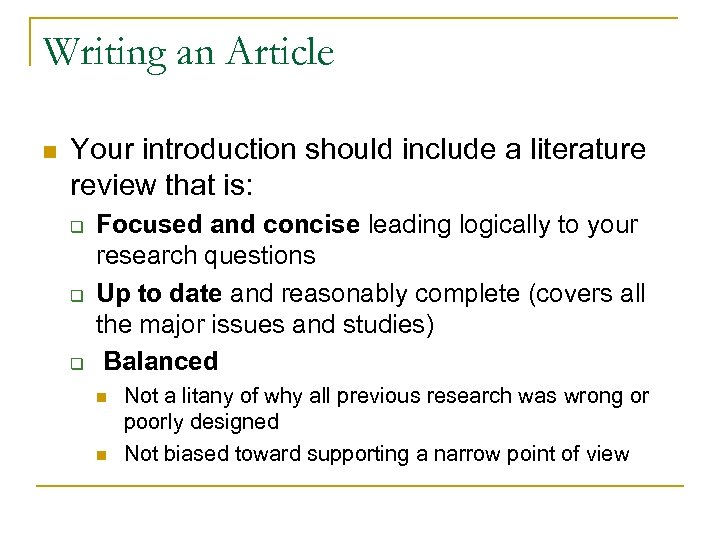 Writing an Article

Your introduction should include a literature review that is:

Focused and concise leading logically to your research questions

Up to date and reasonably complete (covers all the major issues and studies)

Balanced

Not a litany of why all previous research was wrong or poorly designed

Not biased toward supporting a narrow point of view